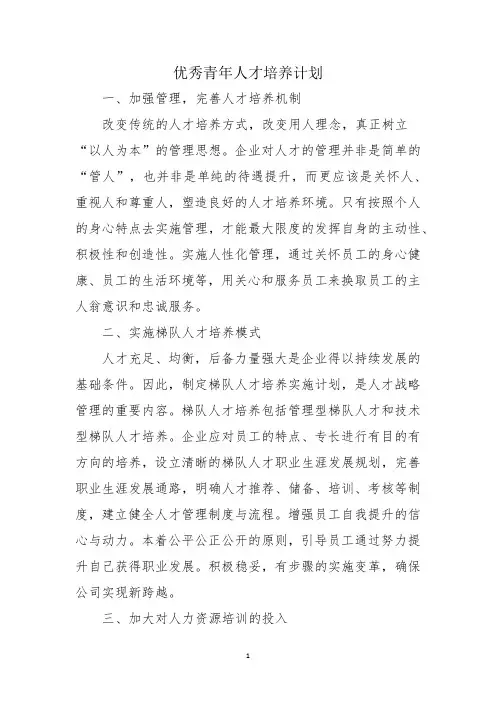 优秀青年人才培养计划

一、加强管理，完善人才培养机制

改变传统的人才培养方式，改变用人理念，真正树立“以人为本”的管理思想。企业对人才的管理并非是简单的“管人”，也并非是单纯的待遇提升，而更应该是关怀人、重视人和尊重人，塑造良好的人才培养环境。只有按照个人的身心特点去实施管理，才能最大限度的发挥自身的主动性、积极性和创造性。实施人性化管理，通过关怀员工的身心健康、员工的生活环境等，用关心和服务员工来换取员工的主人翁意识和忠诚服务。

二、实施梯队人才培养模式

人才充足、均衡，后备力量强大是企业得以持续发展的基础条件。因此，制定梯队人才培养实施计划，是人才战略管理的重要内容。梯队人才培养包括管理型梯队人才和技术型梯队人才培养。企业应对员工的特点、专长进行有目的有方向的培养，设立清晰的梯队人才职业生涯发展规划，完善职业生涯发展通路，明确人才推荐、储备、培训、考核等制度，建立健全人才管理制度与流程。增强员工自我提升的信心与动力。本着公平公正公开的原则，引导员工通过努力提升自己获得职业发展。积极稳妥，有步骤的实施变革，确保公司实现新跨越。

三、加大对人力资源培训的投入

1